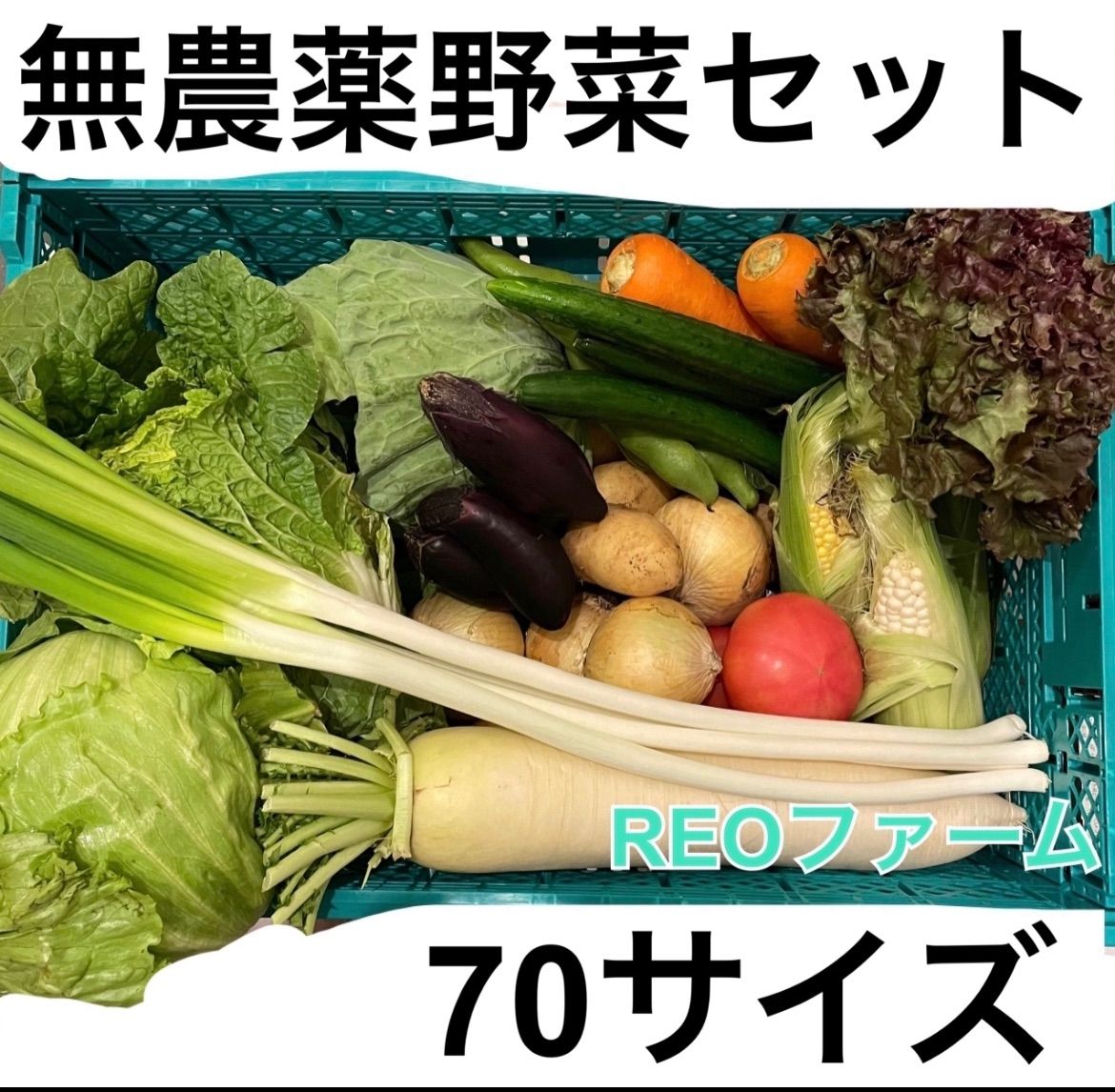 無農薬野菜セット

REOファーム

70サイズ